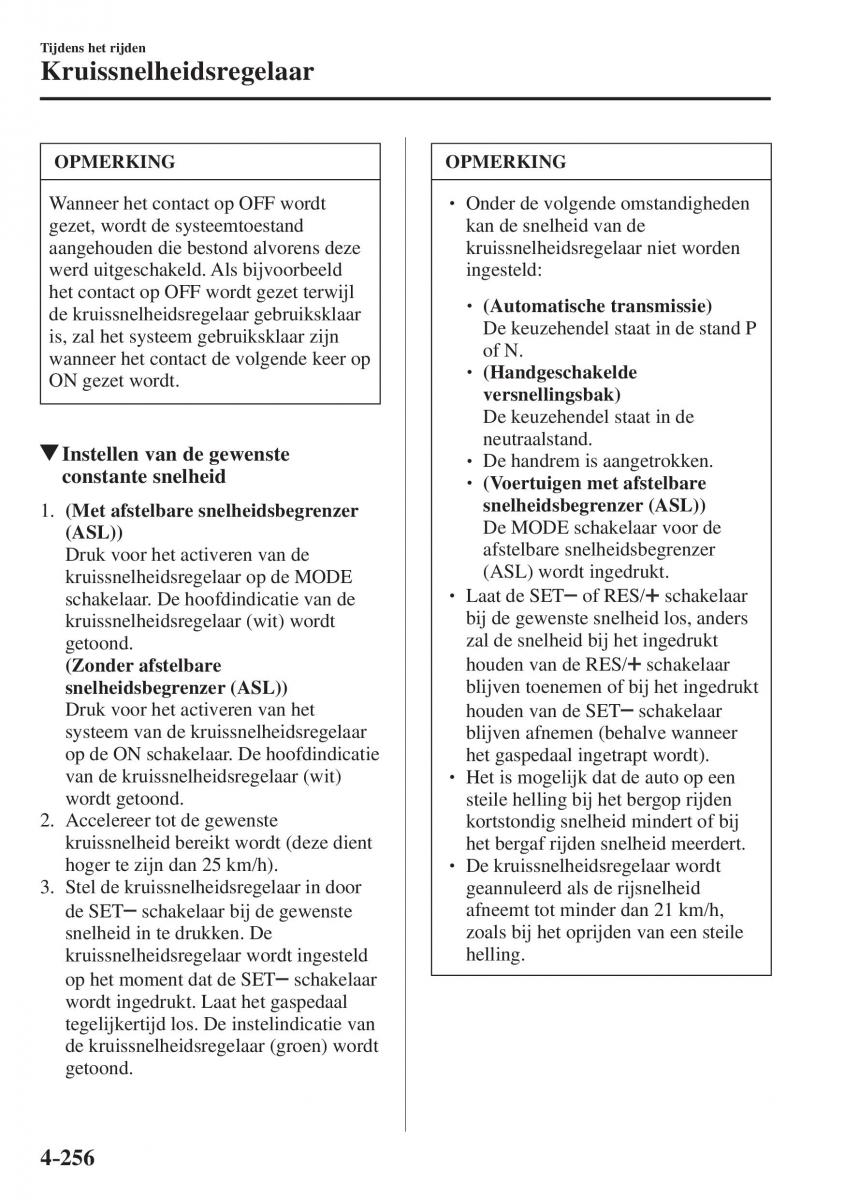 Tijdens het rijden
Kruissnelheidsregelaar

OPMERKING

Wanneer het contact op OFF wordt gezet, wordt de systeemtoestand aangehouden die bestond alvorens deze werd uitgeschakeld. Als bijvoorbeeld het contact op OFF wordt gezet terwijl de kruissnelheidsregelaar gebruiksklaar is, zal het systeem gebruiksklaar zijn wanneer het contact de volgende keer op ON gezet wordt.

▼Instellen van de gewenste constante snelheid

1. (Met afstelbare snelheidsbegrenzer (ASL))
Druk voor het activeren van de kruissnelheidsregelaar op de MODE schakelaar. De hoofdindicatie van de kruissnelheidsregelaar (wit) wordt getoond.
(Zonder afstelbare snelheidsbegrenzer (ASL))
Druk voor het activeren van het systeem van de kruissnelheidsregelaar op de ON schakelaar. De hoofdindicatie van de kruissnelheidsregelaar (wit) wordt getoond.
2. Accelereer tot de gewenste kruissnelheid bereikt wordt (deze dient hoger te zijn dan 25 km/h).
3. Stel de kruissnelheidsregelaar in door de SET− schakelaar bij de gewenste snelheid in te drukken. De kruissnelheidsregelaar wordt ingesteld op het moment dat de SET− schakelaar wordt ingedrukt. Laat het gaspedaal tegelijkertijd los. De instelindicatie van de kruissnelheidsregelaar (groen) wordt getoond.

OPMERKING

• Onder de volgende omstandigheden kan de snelheid van de kruissnelheidsregelaar niet worden ingesteld:

• (Automatische transmissie)
De keuzehendel staat in de stand P of N.
• (Handgeschakelde versnellingsbak)
De keuzehendel staat in de neutraalstand.
• De handrem is aangetrokken.
• (Voertuigen met afstelbare snelheidsbegrenzer (ASL))
De MODE schakelaar voor de afstelbare snelheidsbegrenzer (ASL) wordt ingedrukt.
• Laat de SET− of RES/+ schakelaar bij de gewenste snelheid los, anders zal de snelheid bij het ingedrukt houden van de RES/+ schakelaar blijven toenemen of bij het ingedrukt houden van de SET− schakelaar blijven afnemen (behalve wanneer het gaspedaal ingetrapt wordt).
• Het is mogelijk dat de auto op een steile helling bij het bergop rijden kortstondig snelheid mindert of bij het bergaf rijden snelheid meerdert.
• De kruissnelheidsregelaar wordt geannuleerd als de rijsnelheid afneemt tot minder dan 21 km/h, zoals bij het oprijden van een steile helling.

4-256